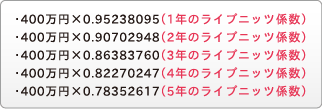 ・400万円×0.95238095（1年のライプニッツ係数）
・400万円×0.90702948（2年のライプニッツ係数）
・400万円×0.86383760（3年のライプニッツ係数）
・400万円×0.82270247（4年のライプニッツ係数）
・400万円×0.78352617（5年のライプニッツ係数）